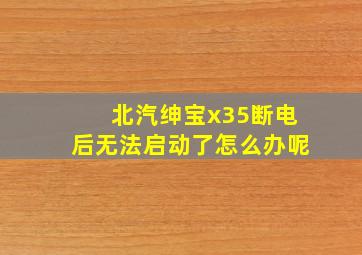 北汽绅宝x35断电后无法启动了怎么办呢